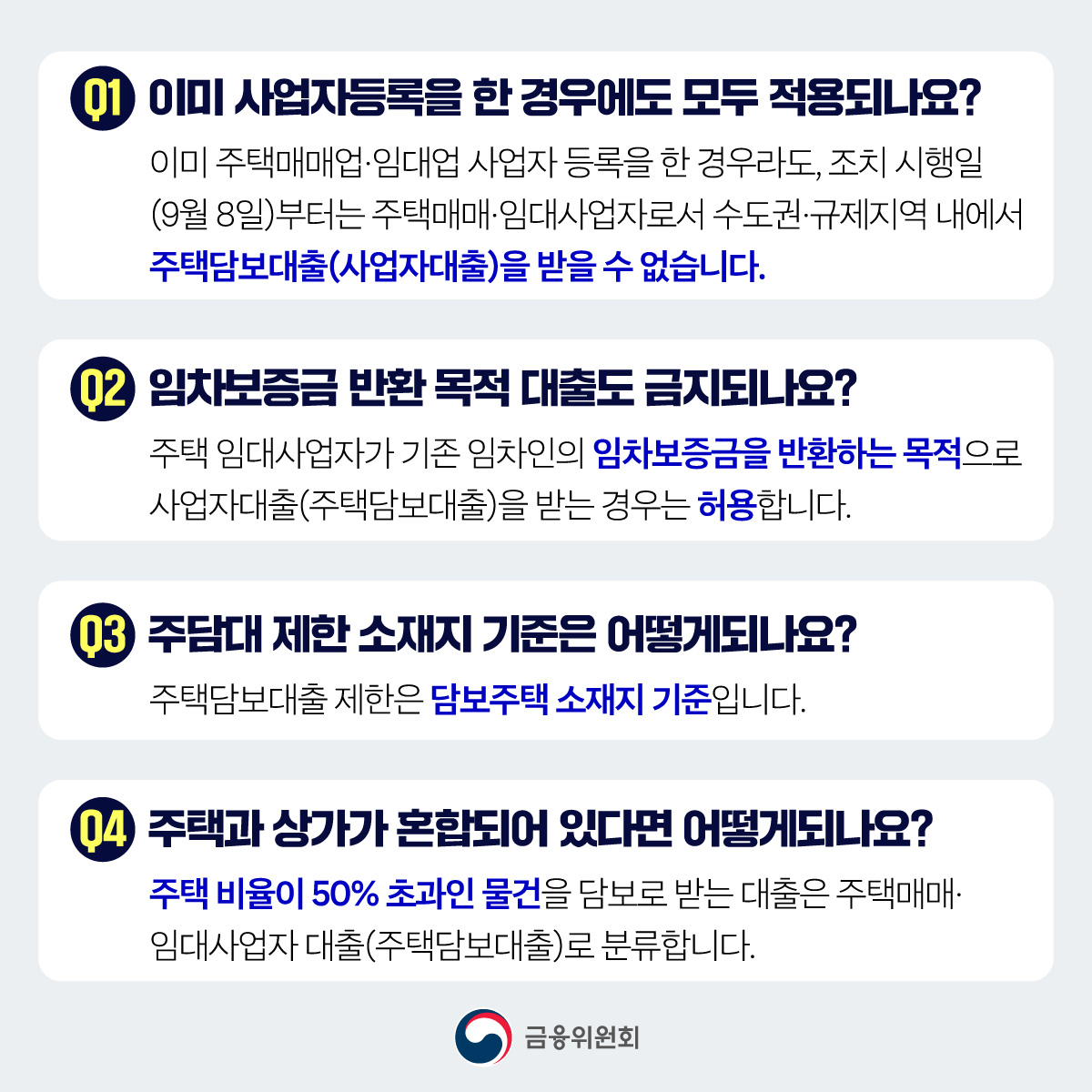 Q1 이미 사업자등록을 한 경우에도 모두 적용되나요?

이미 주택매매업·임대업 사업자 등록을 한 경우라도, 조치 시행일 (9월 8일)부터는 주택매매·임대사업자로서 수도권·규제지역 내에서 주택담보대출(사업자대출)을 받을 수 없습니다.

Q2 임차보증금 반환 목적 대출도 금지되나요?

주택 임대사업자가 기존 임차인의 임차보증금을 반환하는 목적으로 사업자대출(주택담보대출)을 받는 경우는 허용합니다.

Q3 주담대 제한 소재지 기준은 어떻게되나요?

주택담보대출 제한은 담보주택 소재지 기준입니다.

Q4 주택과 상가가 혼합되어 있다면 어떻게되나요?

주택 비율이 50% 초과인 물건을 담보로 받는 대출은 주택매매·임대사업자 대출(주택담보대출)로 분류합니다.

금융위원회